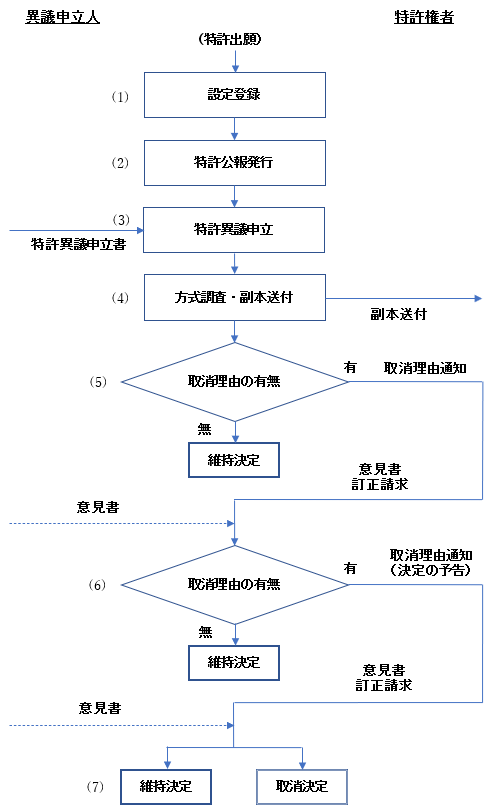 異議申立人

特許権者

（特許出願）

（1）

設定登録

（2）

特許公報発行

（3）

特許異議申立

特許異議申立書

（4）

方式調査・副本送付

副本送付

（5）

取消理由の有無

有

取消理由通知

無

維持決定

意見書
訂正請求

意見書

（6）

取消理由の有無

有

取消理由通知
（決定の予告）

無

維持決定

意見書
訂正請求

意見書

（7）

維持決定

取消決定